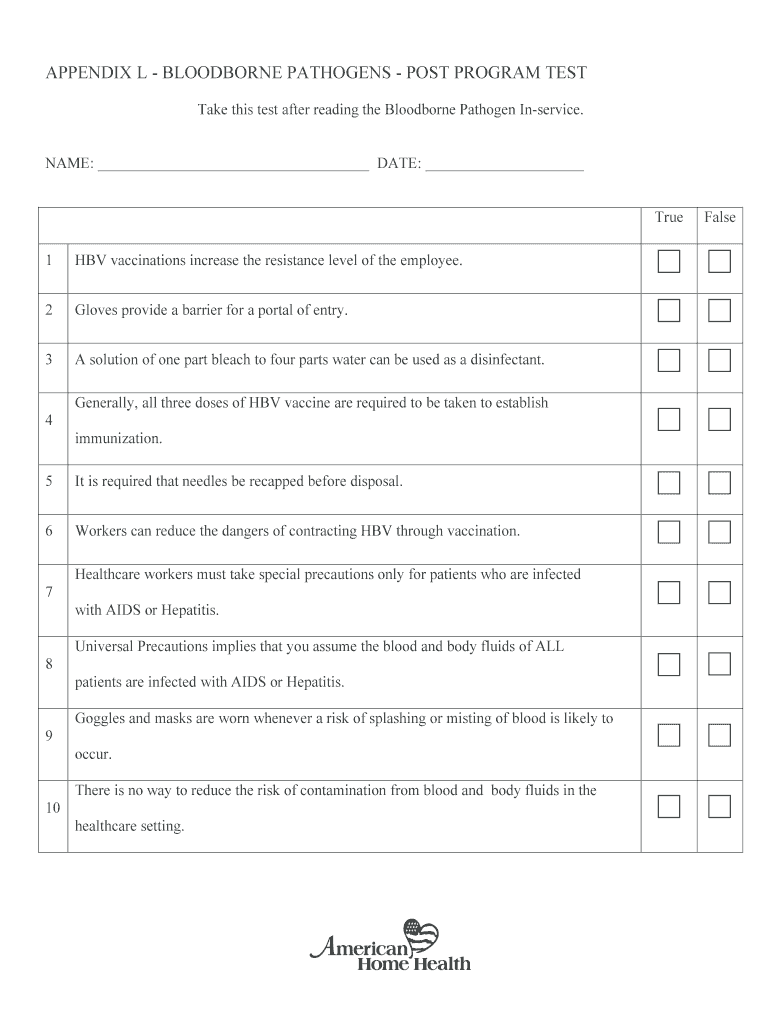 APPENDIX L - BLOODBORNE PATHOGENS - POST PROGRAM TEST

Take this test after reading the Bloodborne Pathogen In-service.

NAME: ___________________________________ DATE: ____________________

| | | True | False |
|---|---|---|---|
| 1 | HBV vaccinations increase the resistance level of the employee. | ☐ | ☐ |
| 2 | Gloves provide a barrier for a portal of entry. | ☐ | ☐ |
| 3 | A solution of one part bleach to four parts water can be used as a disinfectant. | ☐ | ☐ |
| 4 | Generally, all three doses of HBV vaccine are required to be taken to establish immunization. | ☐ | ☐ |
| 5 | It is required that needles be recapped before disposal. | ☐ | ☐ |
| 6 | Workers can reduce the dangers of contracting HBV through vaccination. | ☐ | ☐ |
| 7 | Healthcare workers must take special precautions only for patients who are infected with AIDS or Hepatitis. | ☐ | ☐ |
| 8 | Universal Precautions implies that you assume the blood and body fluids of ALL patients are infected with AIDS or Hepatitis. | ☐ | ☐ |
| 9 | Goggles and masks are worn whenever a risk of splashing or misting of blood is likely to occur. | ☐ | ☐ |
| 10 | There is no way to reduce the risk of contamination from blood and body fluids in the healthcare setting. | ☐ | ☐ |

American Home Health